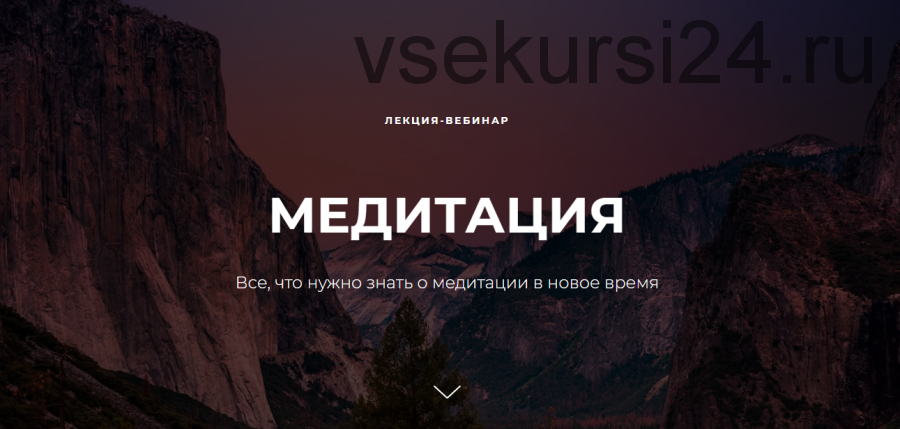 vsekursi24.ru

ЛЕКЦИЯ-ВЕБИНАР

МЕДИТАЦИЯ

Все, что нужно знать о медитации в новое время